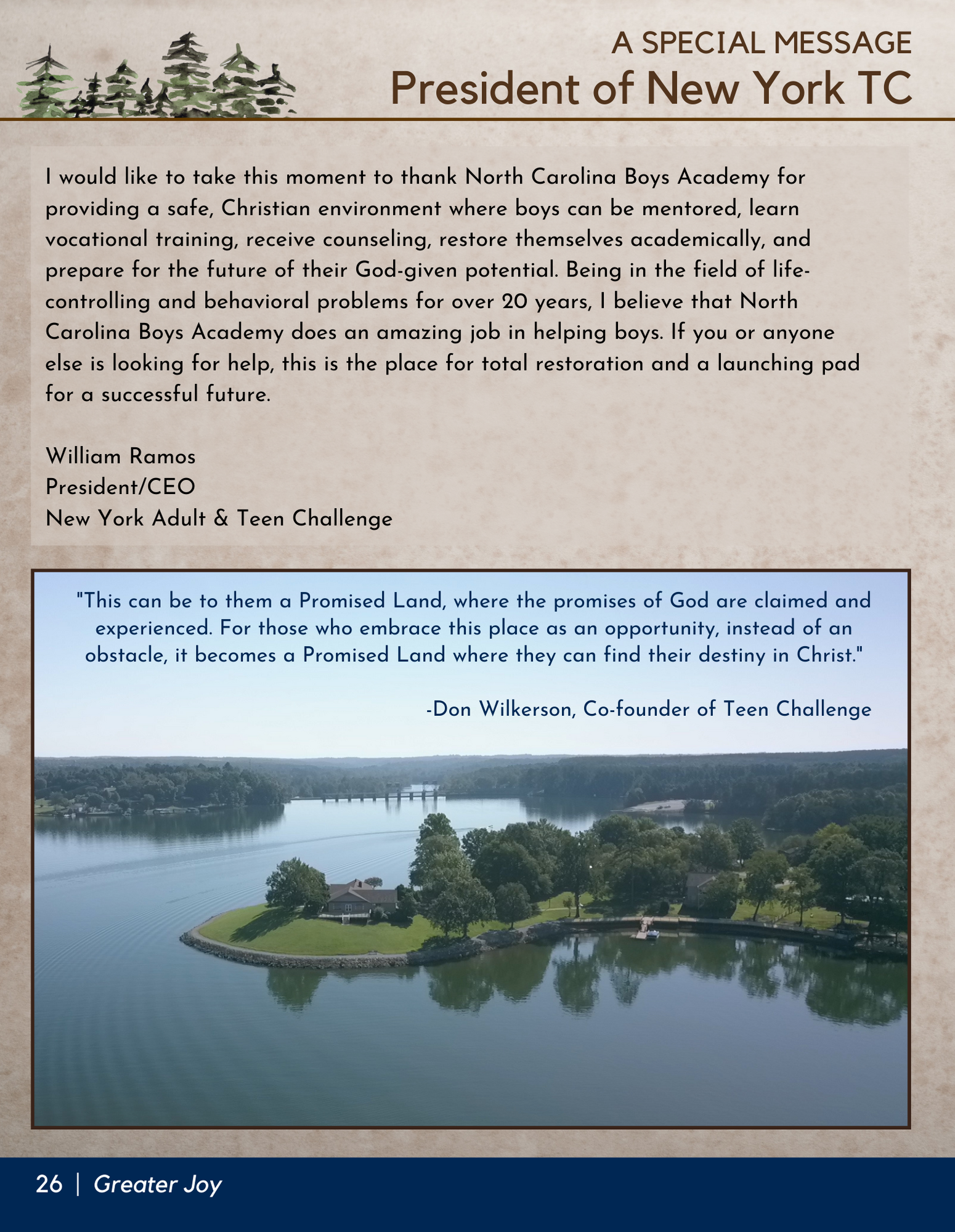 A SPECIAL MESSAGE
President of New York TC

I would like to take this moment to thank North Carolina Boys Academy for providing a safe, Christian environment where boys can be mentored, learn vocational training, receive counseling, restore themselves academically, and prepare for the future of their God-given potential. Being in the field of life-controlling and behavioral problems for over 20 years, I believe that North Carolina Boys Academy does an amazing job in helping boys. If you or anyone else is looking for help, this is the place for total restoration and a launching pad for a successful future.

William Ramos
President/CEO
New York Adult & Teen Challenge

"This can be to them a Promised Land, where the promises of God are claimed and experienced. For those who embrace this place as an opportunity, instead of an obstacle, it becomes a Promised Land where they can find their destiny in Christ."

-Don Wilkerson, Co-founder of Teen Challenge

26 | Greater Joy